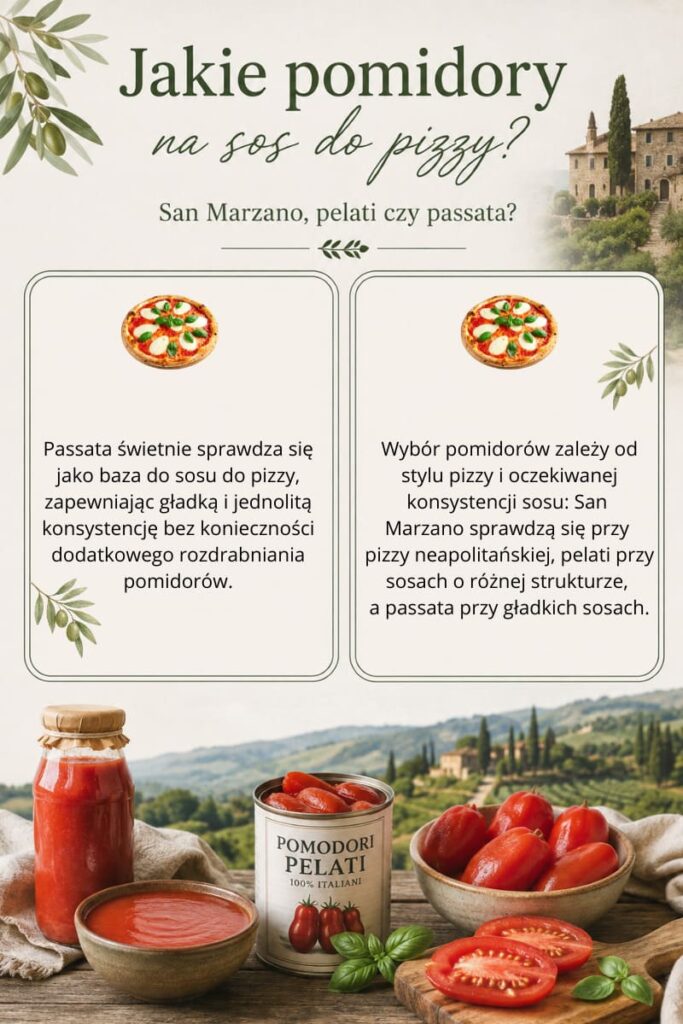 Jakie pomidory
na sos do pizzy?

San Marzano, pelati czy passata?

Passata świetnie sprawdza się jako baza do sosu do pizzy, zapewniając gładką i jednolitą konsystencję bez konieczności dodatkowego rozdrabniania pomidorów.

Wybór pomidorów zależy od stylu pizzy i oczekiwanej konsystencji sosu: San Marzano sprawdzą się przy pizzy neapolitańskiej, pelati przy sosach o różnej strukturze, a passata przy gładkich sosach.

POMODORI
PELATI
100% ITALIANI